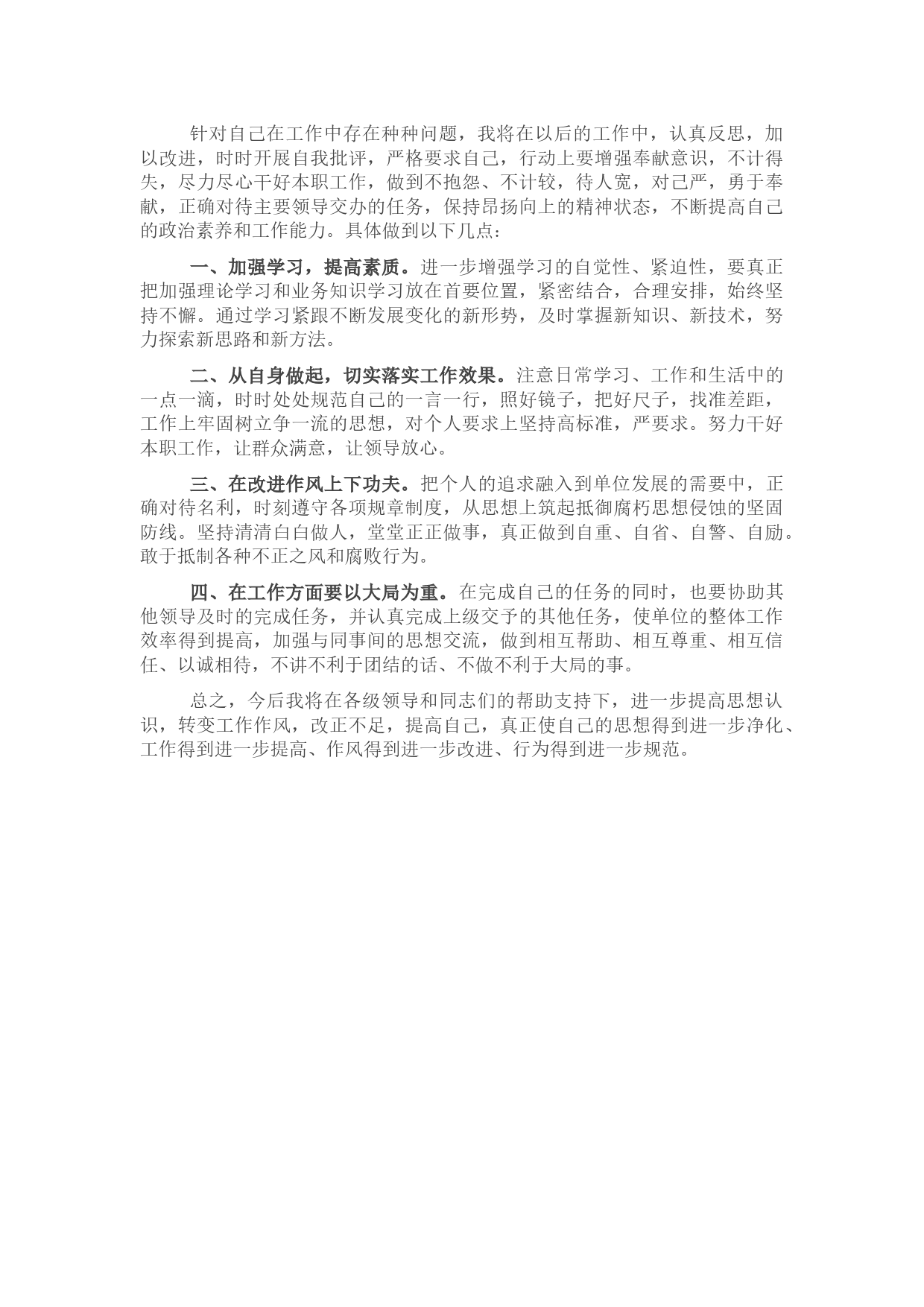 针对自己在工作中存在种种问题，我将在以后的工作中，认真反思，加以改进，时时开展自我批评，严格要求自己，行动上要增强奉献意识，不计得失，尽力尽心干好本职工作，做到不抱怨、不计较，待人宽，对己严，勇于奉献，正确对待主要领导交办的任务，保持昂扬向上的精神状态，不断提高自己的政治素养和工作能力。具体做到以下几点：

一、加强学习，提高素质。进一步增强学习的自觉性、紧迫性，要真正把加强理论学习和业务知识学习放在首要位置，紧密结合，合理安排，始终坚持不懈。通过学习紧跟不断发展变化的新形势，及时掌握新知识、新技术，努力探索新思路和新方法。

二、从自身做起，切实落实工作效果。注意日常学习、工作和生活中的一点一滴，时时处处规范自己的一言一行，照好镜子，把好尺子，找准差距，工作上牢固树立争一流的思想，对个人要求上坚持高标准，严要求。努力干好本职工作，让群众满意，让领导放心。

三、在改进作风上下功夫。把个人的追求融入到单位发展的需要中，正确对待名利，时刻遵守各项规章制度，从思想上筑起抵御腐朽思想侵蚀的坚固防线。坚持清清白白做人，堂堂正正做事，真正做到自重、自省、自警、自励。敢于抵制各种不正之风和腐败行为。

四、在工作方面要以大局为重。在完成自己的任务的同时，也要协助其他领导及时的完成任务，并认真完成上级交予的其他任务，使单位的整体工作效率得到提高，加强与同事间的思想交流，做到相互帮助、相互尊重、相互信任、以诚相待，不讲不利于团结的话、不做不利于大局的事。

总之，今后我将在各级领导和同志们的帮助支持下，进一步提高思想认识，转变工作作风，改正不足，提高自己，真正使自己的思想得到进一步净化、工作得到进一步提高、作风得到进一步改进、行为得到进一步规范。